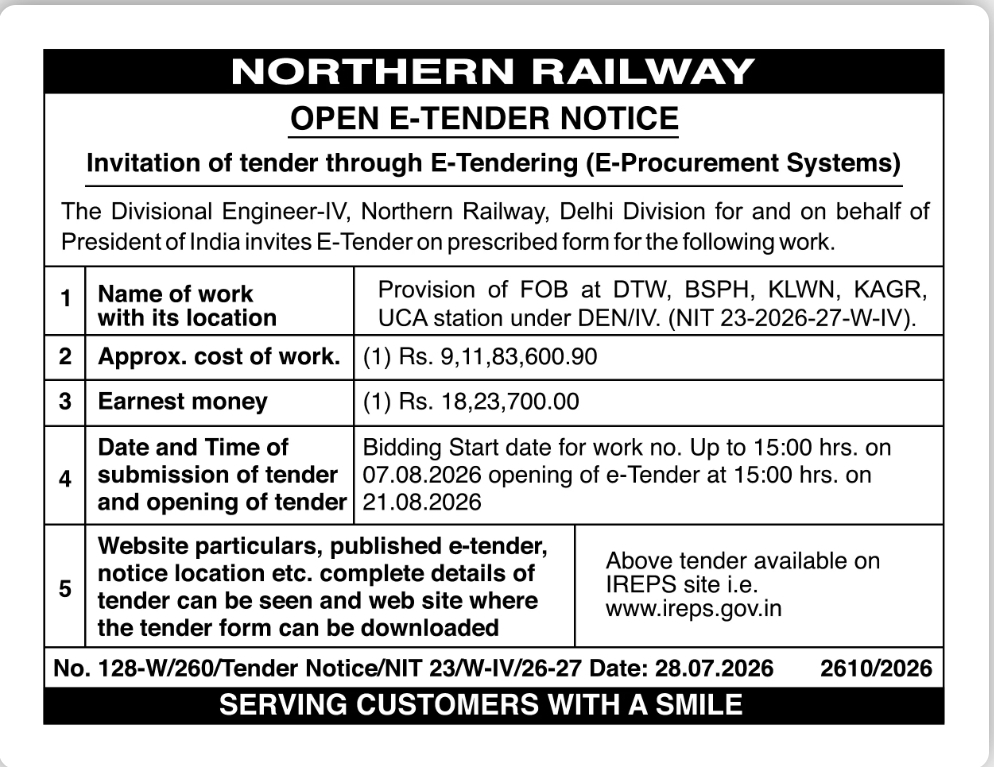 NORTHERN RAILWAY

OPEN E-TENDER NOTICE

Invitation of tender through E-Tendering (E-Procurement Systems)

The Divisional Engineer-IV, Northern Railway, Delhi Division for and on behalf of President of India invites E-Tender on prescribed form for the following work.

| 1 | Name of work with its location | Provision of FOB at DTW, BSPH, KLWN, KAGR, UCA station under DEN/IV. (NIT 23-2026-27-W-IV). |
|---|---|---|
| 2 | Approx. cost of work. | (1) Rs. 9,11,83,600.90 |
| 3 | Earnest money | (1) Rs. 18,23,700.00 |
| 4 | Date and Time of submission of tender and opening of tender | Bidding Start date for work no. Up to 15:00 hrs. on 07.08.2026 opening of e-Tender at 15:00 hrs. on 21.08.2026 |
| 5 | Website particulars, published e-tender, notice location etc. complete details of tender can be seen and web site where the tender form can be downloaded | Above tender available on IREPS site i.e. www.ireps.gov.in |

No. 128-W/260/Tender Notice/NIT 23/W-IV/26-27 Date: 28.07.2026 2610/2026

SERVING CUSTOMERS WITH A SMILE